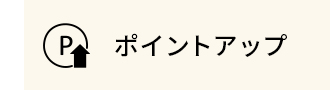 P ポイントアップ